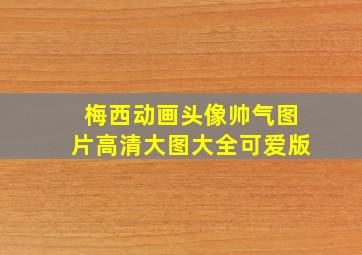 梅西动画头像帅气图片高清大图大全可爱版